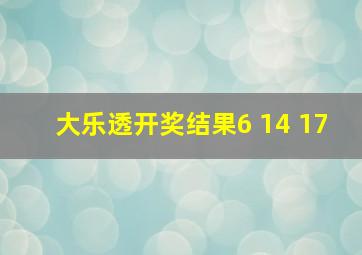 大乐透开奖结果6 14 17